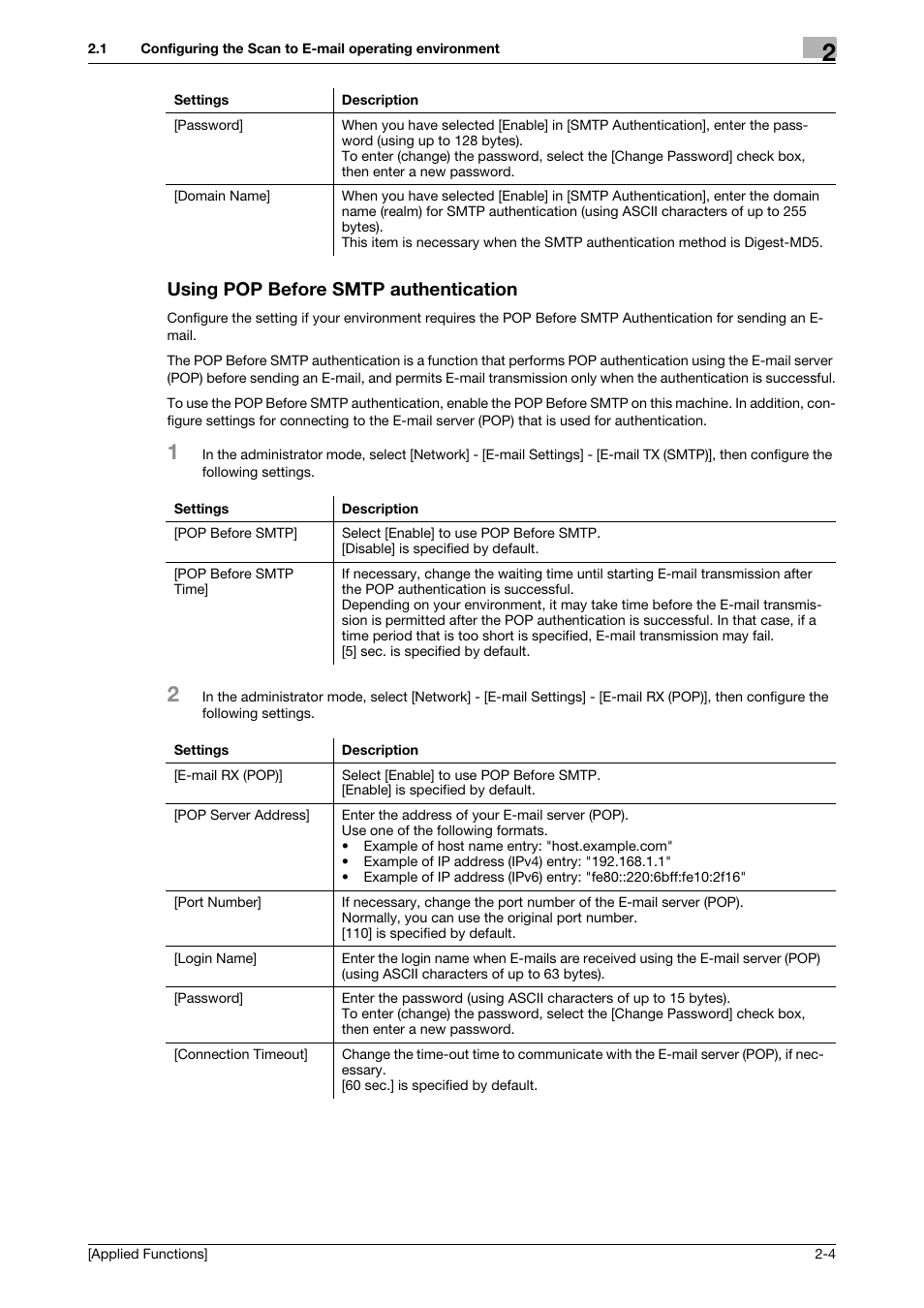 2.1 Configuring the Scan to E-mail operating environment

2

| Settings | Description |
|---|---|
| [Password] | When you have selected [Enable] in [SMTP Authentication], enter the password (using up to 128 bytes). To enter (change) the password, select the [Change Password] check box, then enter a new password. |
| [Domain Name] | When you have selected [Enable] in [SMTP Authentication], enter the domain name (realm) for SMTP authentication (using ASCII characters of up to 255 bytes). This item is necessary when the SMTP authentication method is Digest-MD5. |

Using POP Before SMTP authentication

Configure the setting if your environment requires the POP Before SMTP Authentication for sending an E-mail.

The POP Before SMTP authentication is a function that performs POP authentication using the E-mail server (POP) before sending an E-mail, and permits E-mail transmission only when the authentication is successful.

To use the POP Before SMTP authentication, enable the POP Before SMTP on this machine. In addition, configure settings for connecting to the E-mail server (POP) that is used for authentication.

1 In the administrator mode, select [Network] - [E-mail Settings] - [E-mail TX (SMTP)], then configure the following settings.

| Settings | Description |
|---|---|
| [POP Before SMTP] | Select [Enable] to use POP Before SMTP. [Disable] is specified by default. |
| [POP Before SMTP Time] | If necessary, change the waiting time until starting E-mail transmission after the POP authentication is successful. Depending on your environment, it may take time before the E-mail transmission is permitted after the POP authentication is successful. In that case, if a time period that is too short is specified, E-mail transmission may fail. [5] sec. is specified by default. |

2 In the administrator mode, select [Network] - [E-mail Settings] - [E-mail RX (POP)], then configure the following settings.

| Settings | Description |
|---|---|
| [E-mail RX (POP)] | Select [Enable] to use POP Before SMTP. [Enable] is specified by default. |
| [POP Server Address] | Enter the address of your E-mail server (POP). Use one of the following formats. • Example of host name entry: "host.example.com" • Example of IP address (IPv4) entry: "192.168.1.1" • Example of IP address (IPv6) entry: "fe80::220:6bff:fe10:2f16" |
| [Port Number] | If necessary, change the port number of the E-mail server (POP). Normally, you can use the original port number. [110] is specified by default. |
| [Login Name] | Enter the login name when E-mails are received using the E-mail server (POP) (using ASCII characters of up to 63 bytes). |
| [Password] | Enter the password (using ASCII characters of up to 15 bytes). To enter (change) the password, select the [Change Password] check box, then enter a new password. |
| [Connection Timeout] | Change the time-out time to communicate with the E-mail server (POP), if necessary. [60 sec.] is specified by default. |

[Applied Functions] 2-4